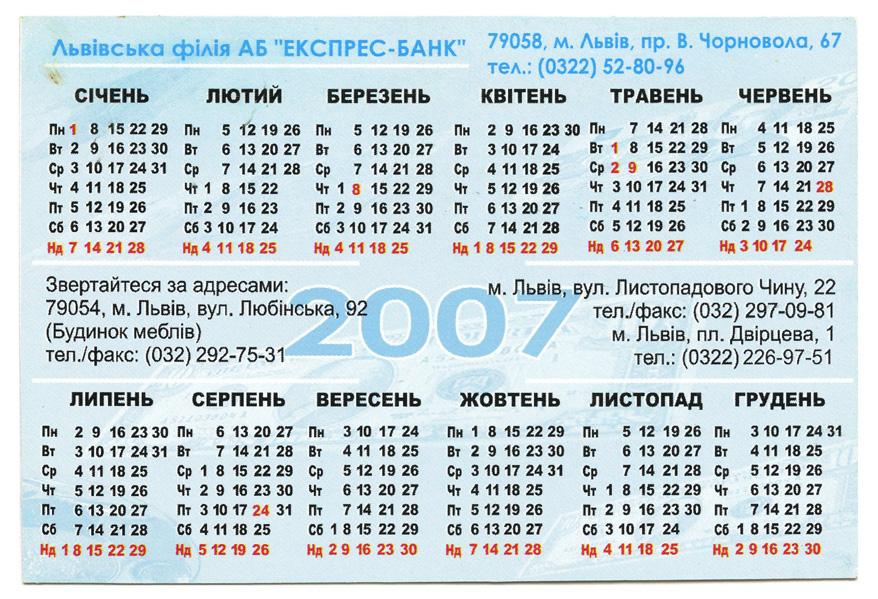 Львівська філія АБ "ЕКСПРЕС-БАНК"

79058, м. Львів, пр. В. Чорновола, 67
тел.: (0322) 52-80-96

СІЧЕНЬ
Пн 1 8 15 22 29
Вт 2 9 16 23 30
Ср 3 10 17 24 31
Чт 4 11 18 25
Пт 5 12 19 26
Сб 6 13 20 27
Нд 7 14 21 28

ЛЮТИЙ
Пн 5 12 19 26
Вт 6 13 20 27
Ср 7 14 21 28
Чт 1 8 15 22
Пт 2 9 16 23
Сб 3 10 17 24
Нд 4 11 18 25

БЕРЕЗЕНЬ
Пн 5 12 19 26
Вт 6 13 20 27
Ср 7 14 21 28
Чт 1 8 15 22 29
Пт 2 9 16 23 30
Сб 3 10 17 24 31
Нд 4 11 18 25

КВІТЕНЬ
Пн 2 9 16 23 30
Вт 3 10 17 24
Ср 4 11 18 25
Чт 5 12 19 26
Пт 6 13 20 27
Сб 7 14 21 28
Нд 1 8 15 22 29

ТРАВЕНЬ
Пн 7 14 21 28
Вт 1 8 15 22 29
Ср 2 9 16 23 30
Чт 3 10 17 24 31
Пт 4 11 18 25
Сб 5 12 19 26
Нд 6 13 20 27

ЧЕРВЕНЬ
Пн 4 11 18 25
Вт 5 12 19 26
Ср 6 13 20 27
Чт 7 14 21 28
Пт 1 8 15 22 29
Сб 2 9 16 23 30
Нд 3 10 17 24

Звертайтеся за адресами:
79054, м. Львів, вул. Любінська, 92
(Будинок меблів)
тел./факс: (032) 292-75-31

2007

м. Львів, вул. Листопадового Чину, 22
тел./факс: (032) 297-09-81
м. Львів, пл. Двірцева, 1
тел.: (0322) 226-97-51

ЛИПЕНЬ
Пн 2 9 16 23 30
Вт 3 10 17 24 31
Ср 4 11 18 25
Чт 5 12 19 26
Пт 6 13 20 27
Сб 7 14 21 28
Нд 1 8 15 22 29

СЕРПЕНЬ
Пн 6 13 20 27
Вт 7 14 21 28
Ср 1 8 15 22 29
Чт 2 9 16 23 30
Пт 3 10 17 24 31
Сб 4 11 18 25
Нд 5 12 19 26

ВЕРЕСЕНЬ
Пн 3 10 17 24
Вт 4 11 18 25
Ср 5 12 19 26
Чт 6 13 20 27
Пт 7 14 21 28
Сб 1 8 15 22 29
Нд 2 9 16 23 30

ЖОВТЕНЬ
Пн 1 8 15 22 29
Вт 2 9 16 23 30
Ср 3 10 17 24 31
Чт 4 11 18 25
Пт 5 12 19 26
Сб 6 13 20 27
Нд 7 14 21 28

ЛИСТОПАД
Пн 5 12 19 26
Вт 6 13 20 27
Ср 7 14 21 28
Чт 1 8 15 22 29
Пт 2 9 16 23 30
Сб 3 10 17 24
Нд 4 11 18 25

ГРУДЕНЬ
Пн 3 10 17 24 31
Вт 4 11 18 25
Ср 5 12 19 26
Чт 6 13 20 27
Пт 7 14 21 28
Сб 1 8 15 22 29
Нд 2 9 16 23 30